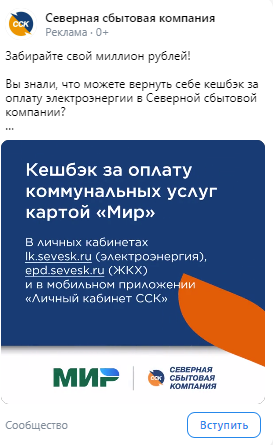 ССК

Северная сбытовая компания
Реклама · 0+

Забирайте свой миллион рублей!

Вы знали, что можете вернуть себе кешбэк за оплату электроэнергии в Северной сбытовой компании?
...

Кешбэк за оплату коммунальных услуг картой «Мир»

В личных кабинетах lk.sevesk.ru (электроэнергия), epd.sevesk.ru (ЖКХ) и в мобильном приложении «Личный кабинет ССК»

МИР

ССК СЕВЕРНАЯ СБЫТОВАЯ КОМПАНИЯ

Сообщество

Вступить